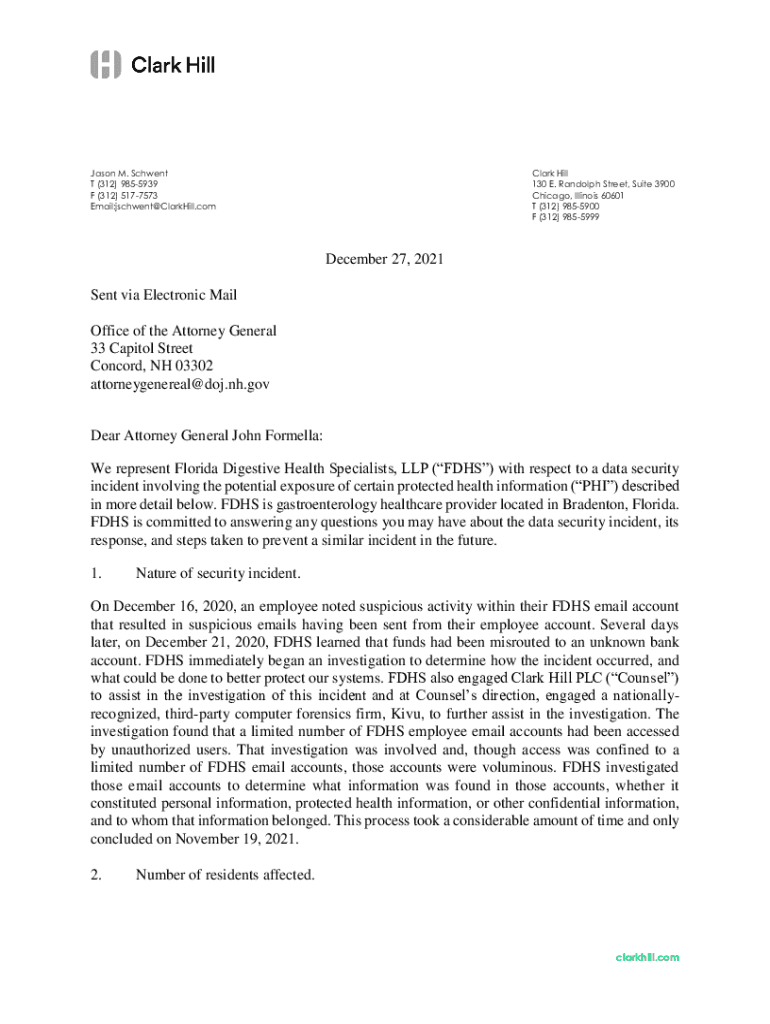 Clark Hill

Jason M. Schwent
T (312) 985-5939
F (312) 517-7573
Email:jschwent@ClarkHill.com

Clark Hill
130 E. Randolph Street, Suite 3900
Chicago, Illinois 60601
T (312) 985-5900
F (312) 985-5999

December 27, 2021

Sent via Electronic Mail

Office of the Attorney General
33 Capitol Street
Concord, NH 03302
attorneygenereal@doj.nh.gov

Dear Attorney General John Formella:

We represent Florida Digestive Health Specialists, LLP ("FDHS") with respect to a data security incident involving the potential exposure of certain protected health information ("PHI") described in more detail below. FDHS is gastroenterology healthcare provider located in Bradenton, Florida. FDHS is committed to answering any questions you may have about the data security incident, its response, and steps taken to prevent a similar incident in the future.

1. Nature of security incident.

On December 16, 2020, an employee noted suspicious activity within their FDHS email account that resulted in suspicious emails having been sent from their employee account. Several days later, on December 21, 2020, FDHS learned that funds had been misrouted to an unknown bank account. FDHS immediately began an investigation to determine how the incident occurred, and what could be done to better protect our systems. FDHS also engaged Clark Hill PLC ("Counsel") to assist in the investigation of this incident and at Counsel's direction, engaged a nationally-recognized, third-party computer forensics firm, Kivu, to further assist in the investigation. The investigation found that a limited number of FDHS employee email accounts had been accessed by unauthorized users. That investigation was involved and, though access was confined to a limited number of FDHS email accounts, those accounts were voluminous. FDHS investigated those email accounts to determine what information was found in those accounts, whether it constituted personal information, protected health information, or other confidential information, and to whom that information belonged. This process took a considerable amount of time and only concluded on November 19, 2021.

2. Number of residents affected.

clarkhill.com